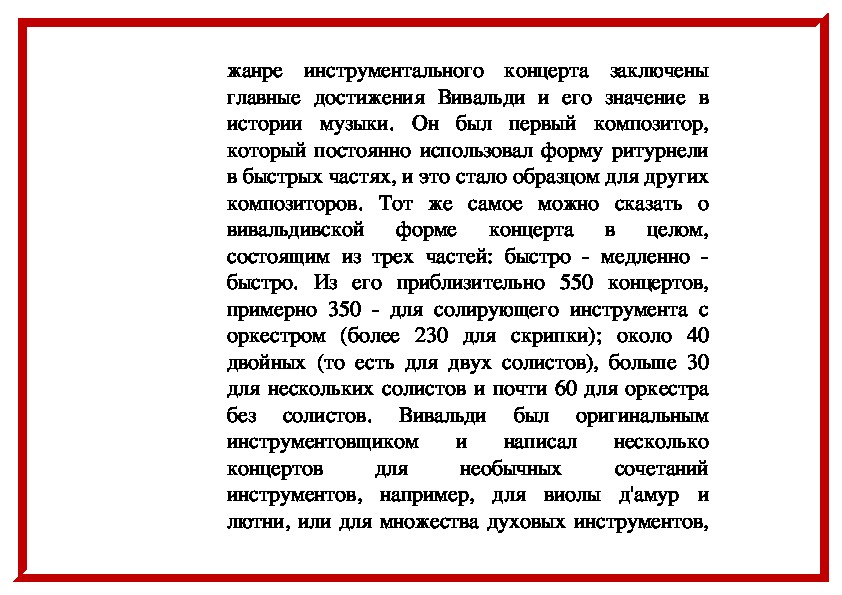 жанре инструментального концерта заключены главные достижения Вивальди и его значение в истории музыки. Он был первый композитор, который постоянно использовал форму ритурнели в быстрых частях, и это стало образцом для других композиторов. Тот же самое можно сказать о вивальдивской форме концерта в целом, состоящим из трех частей: быстро - медленно - быстро. Из его приблизительно 550 концертов, примерно 350 - для солирующего инструмента с оркестром (более 230 для скрипки); около 40 двойных (то есть для двух солистов), больше 30 для нескольких солистов и почти 60 для оркестра без солистов. Вивальди был оригинальным инструментовщиком и написал несколько концертов для необычных сочетаний инструментов, например, для виолы д'амур и лютни, или для множества духовых инструментов,